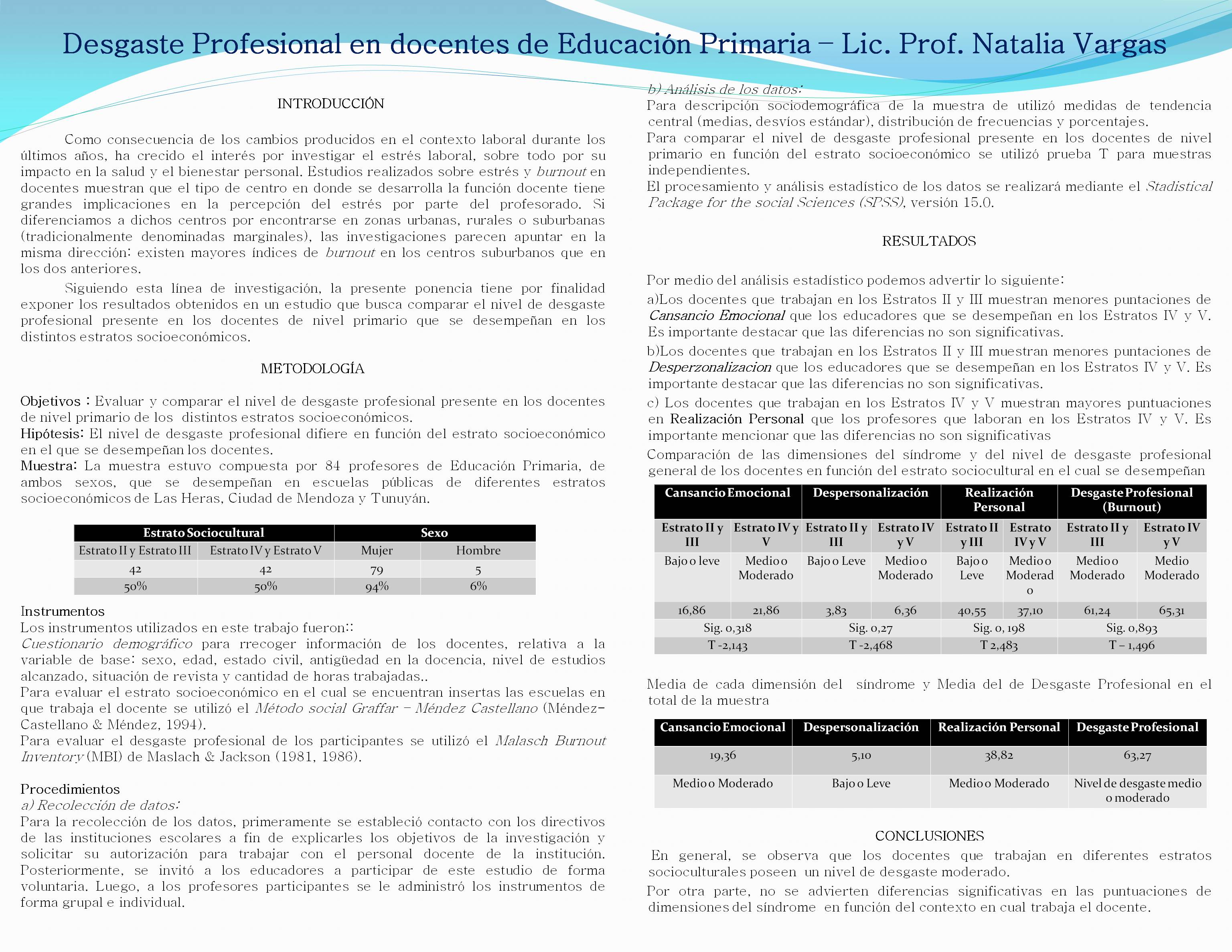 Desgaste Profesional en docentes de Educación Primaria – Lic. Prof. Natalia Vargas

INTRODUCCIÓN

Como consecuencia de los cambios producidos en el contexto laboral durante los últimos años, ha crecido el interés por investigar el estrés laboral, sobre todo por su impacto en la salud y el bienestar personal. Estudios realizados sobre estrés y burnout en docentes muestran que el tipo de centro en donde se desarrolla la función docente tiene grandes implicaciones en la percepción del estrés por parte del profesorado. Si diferenciamos a dichos centros por encontrarse en zonas urbanas, rurales o suburbanas (tradicionalmente denominadas marginales), las investigaciones parecen apuntar en la misma dirección: existen mayores índices de burnout en los centros suburbanos que en los dos anteriores.

Siguiendo esta línea de investigación, la presente ponencia tiene por finalidad exponer los resultados obtenidos en un estudio que busca comparar el nivel de desgaste profesional presente en los docentes de nivel primario que se desempeñan en los distintos estratos socioeconómicos.

METODOLOGÍA

Objetivos : Evaluar y comparar el nivel de desgaste profesional presente en los docentes de nivel primario de los distintos estratos socioeconómicos.
Hipótesis: El nivel de desgaste profesional difiere en función del estrato socioeconómico en el que se desempeñan los docentes.
Muestra: La muestra estuvo compuesta por 84 profesores de Educación Primaria, de ambos sexos, que se desempeñan en escuelas públicas de diferentes estratos socioeconómicos de Las Heras, Ciudad de Mendoza y Tunuyán.

| Estrato Sociocultural | | Sexo | |
|---|---|---|---|
| Estrato II y Estrato III | Estrato IV y Estrato V | Mujer | Hombre |
| 42 | 42 | 79 | 5 |
| 50% | 50% | 94% | 6% |

Instrumentos
Los instrumentos utilizados en este trabajo fueron::
Cuestionario demográfico para rrecoger información de los docentes, relativa a la variable de base: sexo, edad, estado civil, antigüedad en la docencia, nivel de estudios alcanzado, situación de revista y cantidad de horas trabajadas..
Para evaluar el estrato socioeconómico en el cual se encuentran insertas las escuelas en que trabaja el docente se utilizó el Método social Graffar – Méndez Castellano (Méndez-Castellano & Méndez, 1994).
Para evaluar el desgaste profesional de los participantes se utilizó el Malasch Burnout Inventory (MBI) de Maslach & Jackson (1981, 1986).

Procedimientos
a) Recolección de datos:
Para la recolección de los datos, primeramente se estableció contacto con los directivos de las instituciones escolares a fin de explicarles los objetivos de la investigación y solicitar su autorización para trabajar con el personal docente de la institución. Posteriormente, se invitó a los educadores a participar de este estudio de forma voluntaria. Luego, a los profesores participantes se le administró los instrumentos de forma grupal e individual.

b) Análisis de los datos:
Para descripción sociodemográfica de la muestra de utilizó medidas de tendencia central (medias, desvíos estándar), distribución de frecuencias y porcentajes.
Para comparar el nivel de desgaste profesional presente en los docentes de nivel primario en función del estrato socioeconómico se utilizó prueba T para muestras independientes.
El procesamiento y análisis estadístico de los datos se realizará mediante el Stadistical Package for the social Sciences (SPSS), versión 15.0.

RESULTADOS

Por medio del análisis estadístico podemos advertir lo siguiente:
a)Los docentes que trabajan en los Estratos II y III muestran menores puntaciones de Cansancio Emocional que los educadores que se desempeñan en los Estratos IV y V. Es importante destacar que las diferencias no son significativas.
b)Los docentes que trabajan en los Estratos II y III muestran menores puntaciones de Desperzonalizacion que los educadores que se desempeñan en los Estratos IV y V. Es importante destacar que las diferencias no son significativas.
c) Los docentes que trabajan en los Estratos IV y V muestran mayores puntuaciones en Realización Personal que los profesores que laboran en los Estratos IV y V. Es importante mencionar que las diferencias no son significativas
Comparación de las dimensiones del síndrome y del nivel de desgaste profesional general de los docentes en función del estrato sociocultural en el cual se desempeñan

| Cansancio Emocional | | Despersonalización | | Realización Personal | | Desgaste Profesional (Burnout) | |
|---|---|---|---|---|---|---|---|
| Estrato II y III | Estrato IV y V | Estrato II y III | Estrato IV y V | Estrato II y III | Estrato IV y V | Estrato II y III | Estrato IV y V |
| Bajo o leve | Medio o Moderado | Bajo o Leve | Medio o Moderado | Bajo o Leve | Medio o Moderado | Medio o Moderado | Medio Moderado |
| 16,86 | 21,86 | 3,83 | 6,36 | 40,55 | 37,10 | 61,24 | 65,31 |
| Sig. 0,318 | | Sig. 0,27 | | Sig. 0, 198 | | Sig. 0,893 | |
| T -2,143 | | T -2,468 | | T 2,483 | | T – 1,496 | |

Media de cada dimensión del síndrome y Media del de Desgaste Profesional en el total de la muestra

| Cansancio Emocional | Despersonalización | Realización Personal | Desgaste Profesional |
|---|---|---|---|
| 19,36 | 5,10 | 38,82 | 63,27 |
| Medio o Moderado | Bajo o Leve | Medio o Moderado | Nivel de desgaste medio o moderado |

CONCLUSIONES

En general, se observa que los docentes que trabajan en diferentes estratos socioculturales poseen un nivel de desgaste moderado.
Por otra parte, no se advierten diferencias significativas en las puntuaciones de dimensiones del síndrome en función del contexto en cual trabaja el docente.